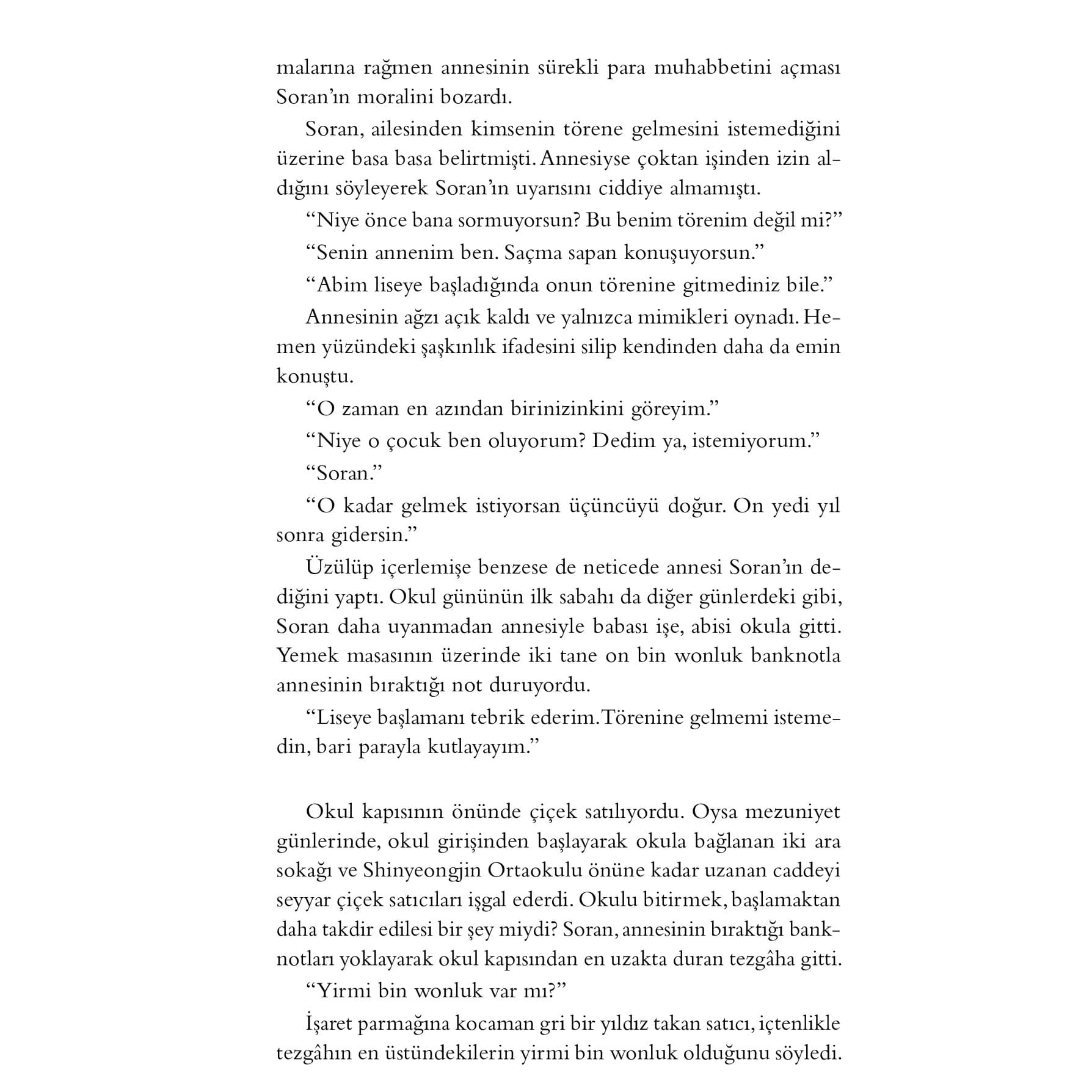 malarına rağmen annesinin sürekli para muhabbetini açması Soran'ın moralini bozardı.

Soran, ailesinden kimsenin törene gelmesini istemediğini üzerine basa basa belirtmişti. Annesiyse çoktan işinden izin aldığını söyleyerek Soran'ın uyarısını ciddiye almamıştı.

"Niye önce bana sormuyorsun? Bu benim törenim değil mi?"

"Senin annenim ben. Saçma sapan konuşuyorsun."

"Abim liseye başladığında onun törenine gitmediniz bile."

Annesinin ağzı açık kaldı ve yalnızca mimikleri oynadı. Hemen yüzündeki şaşkınlık ifadesini silip kendinden daha da emin konuştu.

"O zaman en azından birinizinkini göreyim."

"Niye o çocuk ben oluyorum? Dedim ya, istemiyorum."

"Soran."

"O kadar gelmek istiyorsan üçüncüyü doğur. On yedi yıl sonra gidersin."

Üzülüp içerlemişe benzese de neticede annesi Soran'ın dediğini yaptı. Okul gününün ilk sabahı da diğer günlerdeki gibi, Soran daha uyanmadan annesiyle babası işe, abisi okula gitti. Yemek masasının üzerinde iki tane on bin wonluk banknotla annesinin bıraktığı not duruyordu.

"Liseye başlamanı tebrik ederim. Törenine gelmemi istemedin, bari parayla kutlayayım."

Okul kapısının önünde çiçek satılıyordu. Oysa mezuniyet günlerinde, okul girişinden başlayarak okula bağlanan iki ara sokağı ve Shinyeongjin Ortaokulu önüne kadar uzanan caddeyi seyyar çiçek satıcıları işgal ederdi. Okulu bitirmek, başlamaktan daha takdir edilesi bir şey miydi? Soran, annesinin bıraktığı banknotları yoklayarak okul kapısından en uzakta duran tezgâha gitti.

"Yirmi bin wonluk var mı?"

İşaret parmağına kocaman gri bir yıldız takan satıcı, içtenlikle tezgâhın en üstündekilerin yirmi bin wonluk olduğunu söyledi.